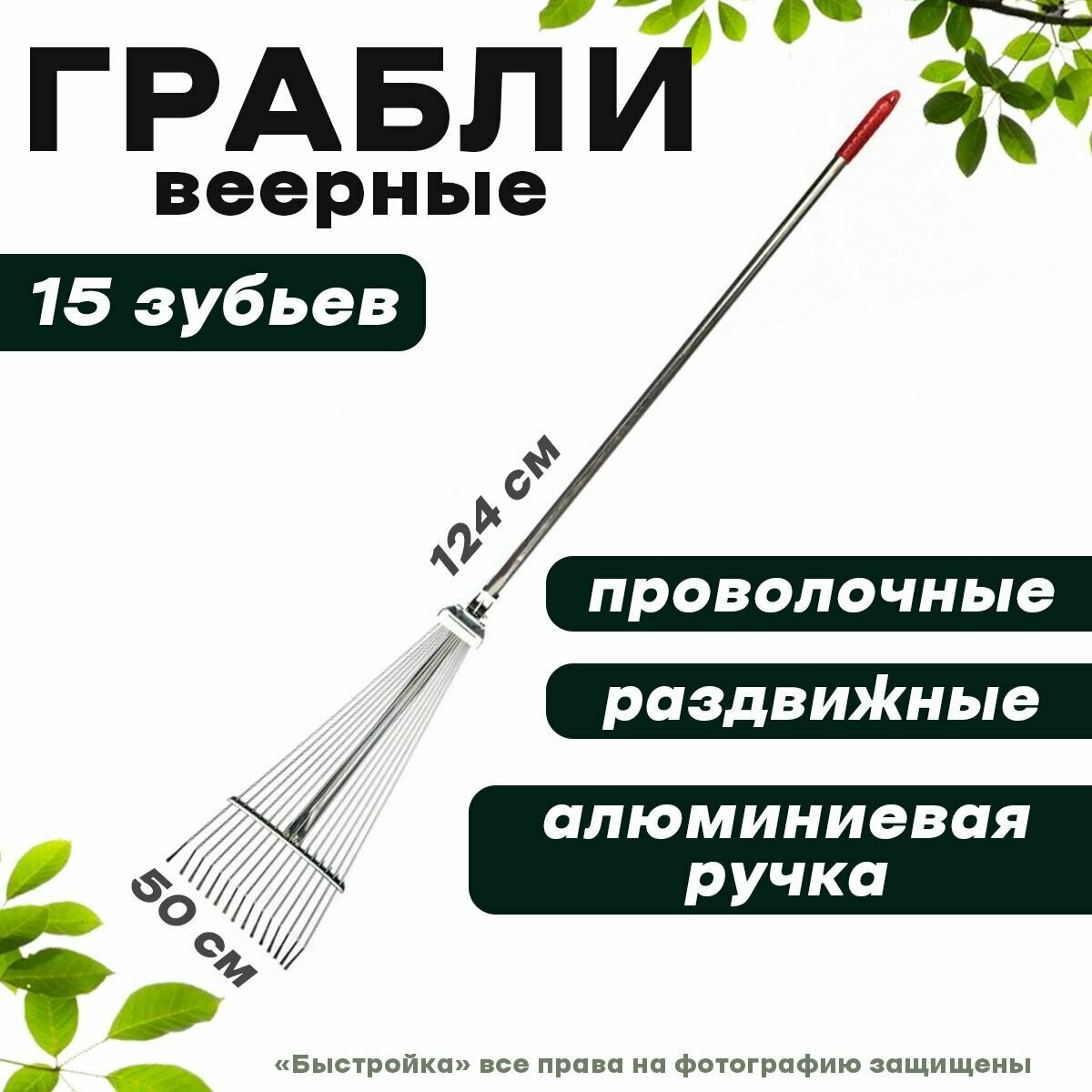 ГРАБЛИ
веерные

15 зубьев

124 см

проволочные

раздвижные

алюминиевая ручка

50 см

«Быстройка» все права на фотографию защищены